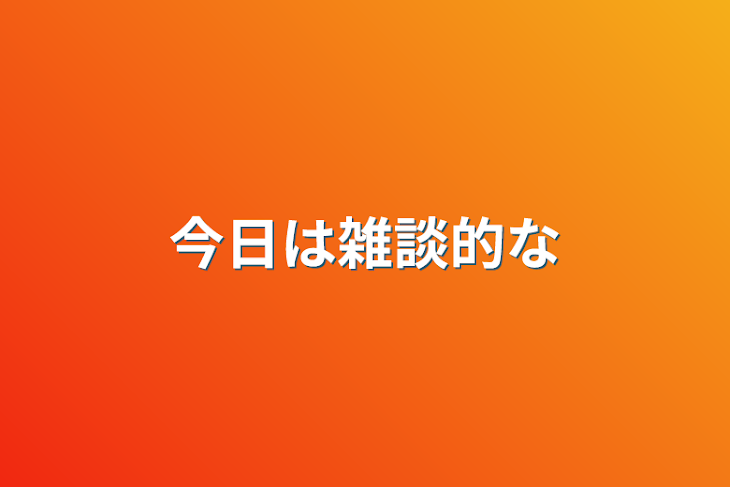 今日は雑談的な